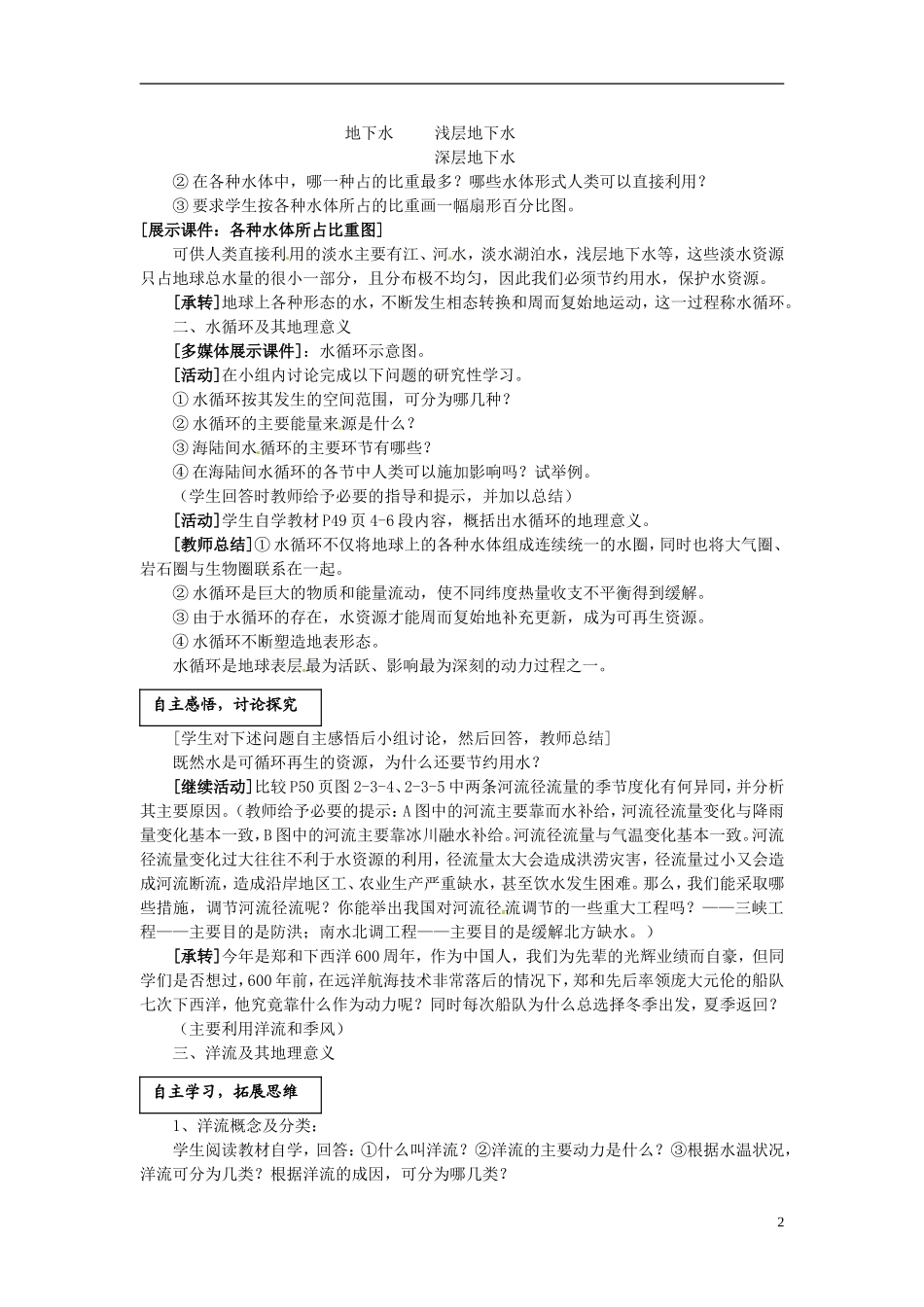 地下水　　浅层地下水
深层地下水

② 在各种水体中，哪一种占的比重最多？哪些水体形式人类可以直接利用？

③ 要求学生按各种水体所占的比重画一幅扇形百分比图。

[展示课件：各种水体所占比重图]

可供人类直接利用的淡水主要有江、河水，淡水湖泊水，浅层地下水等，这些淡水资源只占地球总水量的很小一部分，且分布极不均匀，因此我们必须节约用水，保护水资源。

[承转]地球上各种形态的水，不断发生相态转换和周而复始地运动，这一过程称水循环。

二、水循环及其地理意义

[多媒体展示课件]：水循环示意图。

[活动]在小组内讨论完成以下问题的研究性学习。

① 水循环按其发生的空间范围，可分为哪几种？

② 水循环的主要能量来源是什么？

③ 海陆间水循环的主要环节有哪些？

④ 在海陆间水循环的各节中人类可以施加影响吗？试举例。

（学生回答时教师给予必要的指导和提示，并加以总结）

[活动]学生自学教材P49页4-6段内容，概括出水循环的地理意义。

[教师总结]① 水循环不仅将地球上的各种水体组成连续统一的水圈，同时也将大气圈、岩石圈与生物圈联系在一起。

② 水循环是巨大的物质和能量流动，使不同纬度热量收支不平衡得到缓解。

③ 由于水循环的存在，水资源才能周而复始地补充更新，成为可再生资源。

④ 水循环不断塑造地表形态。

水循环是地球表层最为活跃、影响最为深刻的动力过程之一。

自主感悟，讨论探究

[学生对下述问题自主感悟后小组讨论，然后回答，教师总结]

既然水是可循环再生的资源，为什么还要节约用水？

[继续活动]比较P50页图2-3-4、2-3-5中两条河流径流量的季节度化有何异同，并分析其主要原因。(教师给予必要的提示：A图中的河流主要靠雨水补给，河流径流量变化与降雨量变化基本一致，B图中的河流主要靠冰川融水补给。河流径流量与气温变化基本一致。河流径流量变化过大往往不利于水资源的利用，径流量太大会造成洪涝灾害，径流量过小又会造成河流断流，造成沿岸地区工、农业生产严重缺水，甚至饮水发生困难。那么，我们能采取哪些措施，调节河流径流呢？你能举出我国对河流径流调节的一些重大工程吗？——三峡工程——主要目的是防洪；南水北调工程——主要目的是缓解北方缺水。)

[承转]今年是郑和下西洋600周年，作为中国人，我们为先辈的光辉业绩而自豪，但同学们是否想过，600年前，在远洋航海技术非常落后的情况下，郑和先后率领庞大元伦的船队七次下西洋，他究竟靠什么作为动力呢？同时每次船队为什么总选择冬季出发，夏季返回？

（主要利用洋流和季风）

三、洋流及其地理意义

自主学习，拓展思维

1、洋流概念及分类：

学生阅读教材自学，回答：①什么叫洋流？②洋流的主要动力是什么？③根据水温状况，洋流可分为几类？根据洋流的成因，可分为哪几类？

2